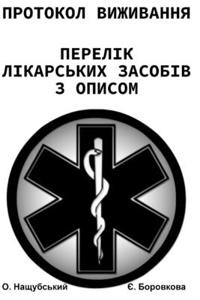 ПРОТОКОЛ ВИЖИВАННЯ

ПЕРЕЛІК ЛІКАРСЬКИХ ЗАСОБІВ З ОПИСОМ

О. Нащубський

Є. Боровкова